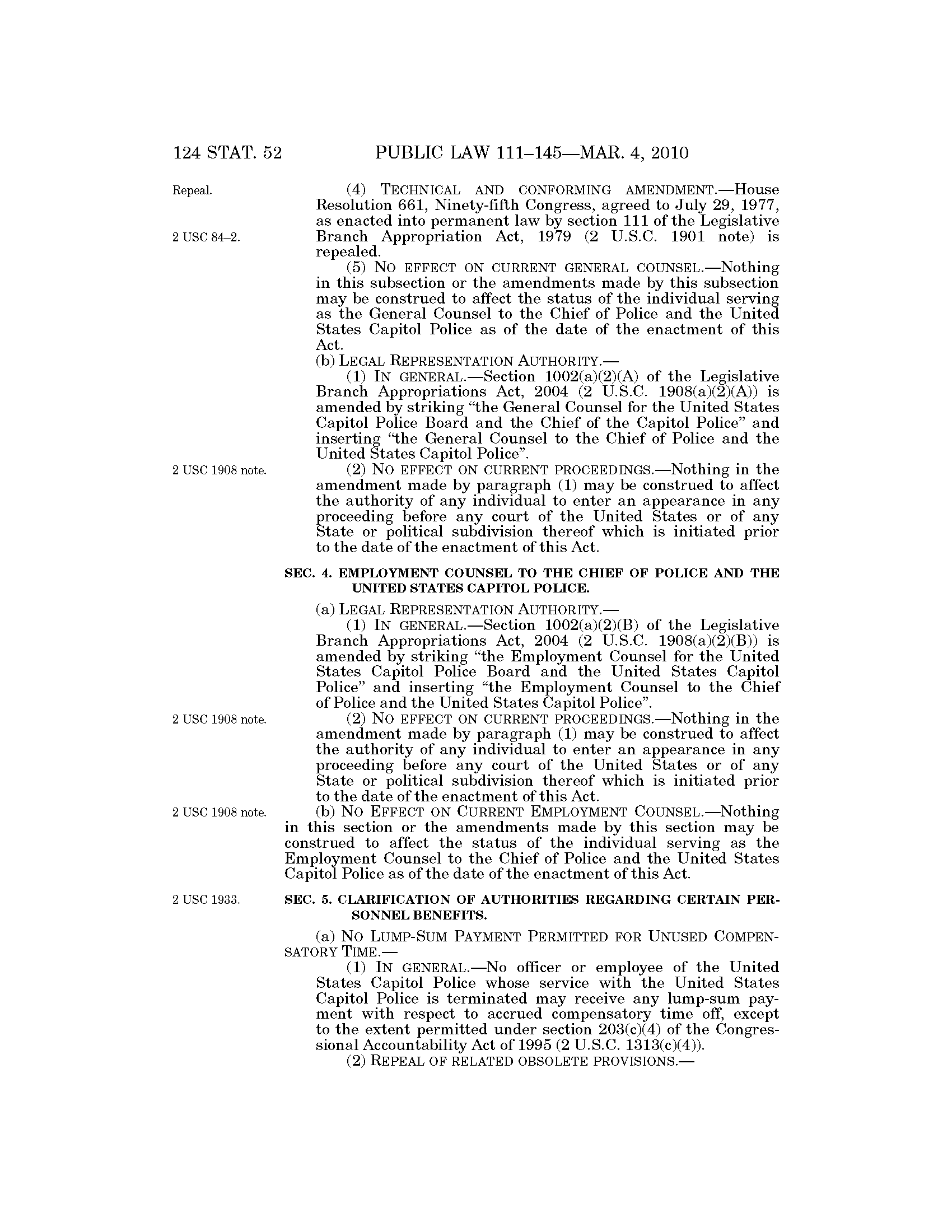 124 STAT. 52 PUBLIC LAW 111–145—MAR. 4, 2010

Repeal.

2 USC 84–2.

(4) TECHNICAL AND CONFORMING AMENDMENT.—House Resolution 661, Ninety-fifth Congress, agreed to July 29, 1977, as enacted into permanent law by section 111 of the Legislative Branch Appropriation Act, 1979 (2 U.S.C. 1901 note) is repealed.

(5) NO EFFECT ON CURRENT GENERAL COUNSEL.—Nothing in this subsection or the amendments made by this subsection may be construed to affect the status of the individual serving as the General Counsel to the Chief of Police and the United States Capitol Police as of the date of the enactment of this Act.

(b) LEGAL REPRESENTATION AUTHORITY.—

(1) IN GENERAL.—Section 1002(a)(2)(A) of the Legislative Branch Appropriations Act, 2004 (2 U.S.C. 1908(a)(2)(A)) is amended by striking "the General Counsel for the United States Capitol Police Board and the Chief of the Capitol Police" and inserting "the General Counsel to the Chief of Police and the United States Capitol Police".

2 USC 1908 note.

(2) NO EFFECT ON CURRENT PROCEEDINGS.—Nothing in the amendment made by paragraph (1) may be construed to affect the authority of any individual to enter an appearance in any proceeding before any court of the United States or of any State or political subdivision thereof which is initiated prior to the date of the enactment of this Act.

SEC. 4. EMPLOYMENT COUNSEL TO THE CHIEF OF POLICE AND THE UNITED STATES CAPITOL POLICE.

(a) LEGAL REPRESENTATION AUTHORITY.—

(1) IN GENERAL.—Section 1002(a)(2)(B) of the Legislative Branch Appropriations Act, 2004 (2 U.S.C. 1908(a)(2)(B)) is amended by striking "the Employment Counsel for the United States Capitol Police Board and the United States Capitol Police" and inserting "the Employment Counsel to the Chief of Police and the United States Capitol Police".

2 USC 1908 note.

(2) NO EFFECT ON CURRENT PROCEEDINGS.—Nothing in the amendment made by paragraph (1) may be construed to affect the authority of any individual to enter an appearance in any proceeding before any court of the United States or of any State or political subdivision thereof which is initiated prior to the date of the enactment of this Act.

2 USC 1908 note.

(b) NO EFFECT ON CURRENT EMPLOYMENT COUNSEL.—Nothing in this section or the amendments made by this section may be construed to affect the status of the individual serving as the Employment Counsel to the Chief of Police and the United States Capitol Police as of the date of the enactment of this Act.

2 USC 1933.

SEC. 5. CLARIFICATION OF AUTHORITIES REGARDING CERTAIN PERSONNEL BENEFITS.

(a) NO LUMP-SUM PAYMENT PERMITTED FOR UNUSED COMPENSATORY TIME.—

(1) IN GENERAL.—No officer or employee of the United States Capitol Police whose service with the United States Capitol Police is terminated may receive any lump-sum payment with respect to accrued compensatory time off, except to the extent permitted under section 203(c)(4) of the Congressional Accountability Act of 1995 (2 U.S.C. 1313(c)(4)).

(2) REPEAL OF RELATED OBSOLETE PROVISIONS.—